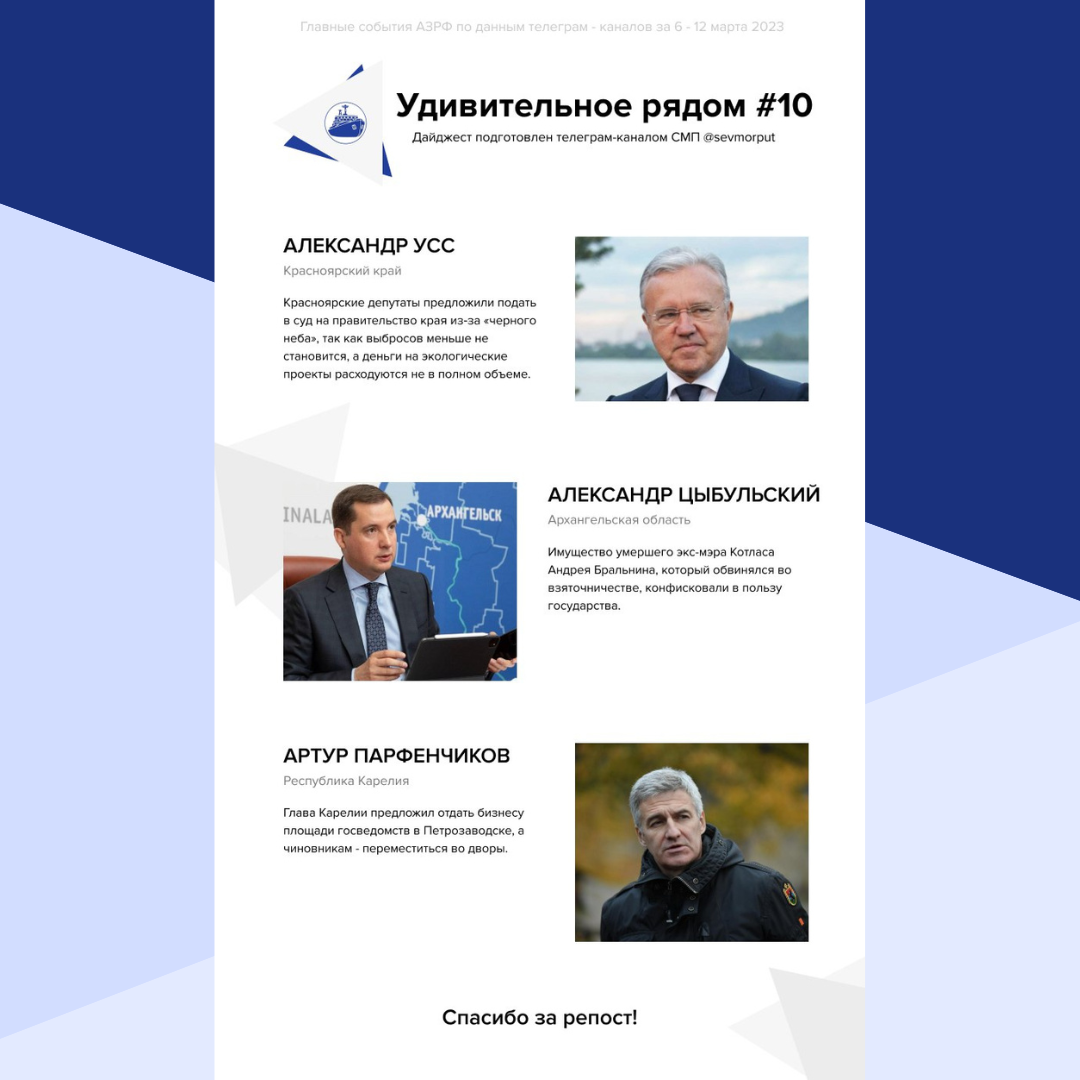 Главные события АЗРФ по данным телеграм - каналов за 6 - 12 марта 2023

Удивительное рядом #10

Дайджест подготовлен телеграм-каналом СМП @sevmorput

АЛЕКСАНДР УСС

Красноярский край

Красноярские депутаты предложили подать в суд на правительство края из-за «черного неба», так как выбросов меньше не становится, а деньги на экологические проекты расходуются не в полном объеме.

INALA

АРХАНГЕЛЬСК

АЛЕКСАНДР ЦЫБУЛЬСКИЙ

Архангельская область

Имущество умершего экс-мэра Котласа Андрея Бральнина, который обвинялся во взяточничестве, конфисковали в пользу государства.

АРТУР ПАРФЕНЧИКОВ

Республика Карелия

Глава Карелии предложил отдать бизнесу площади госведомств в Петрозаводске, а чиновникам - переместиться во дворы.

Спасибо за репост!